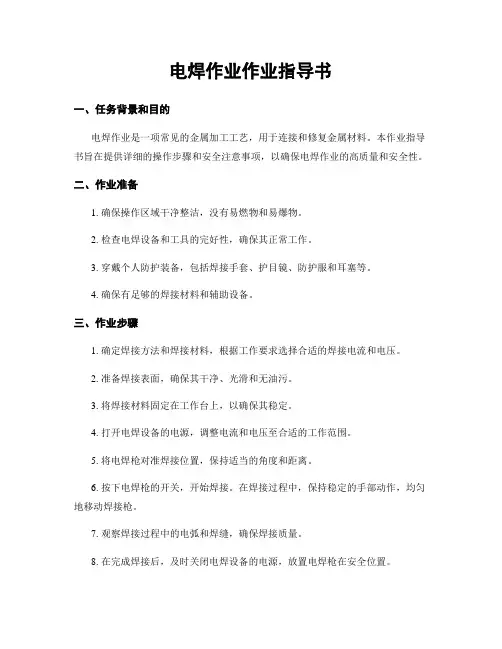 电焊作业作业指导书

一、任务背景和目的

电焊作业是一项常见的金属加工工艺，用于连接和修复金属材料。本作业指导书旨在提供详细的操作步骤和安全注意事项，以确保电焊作业的高质量和安全性。

二、作业准备

1. 确保操作区域干净整洁，没有易燃物和易爆物。

2. 检查电焊设备和工具的完好性，确保其正常工作。

3. 穿戴个人防护装备，包括焊接手套、护目镜、防护服和耳塞等。

4. 确保有足够的焊接材料和辅助设备。

三、作业步骤

1. 确定焊接方法和焊接材料，根据工作要求选择合适的焊接电流和电压。

2. 准备焊接表面，确保其干净、光滑和无油污。

3. 将焊接材料固定在工作台上，以确保其稳定。

4. 打开电焊设备的电源，调整电流和电压至合适的工作范围。

5. 将电焊枪对准焊接位置，保持适当的角度和距离。

6. 按下电焊枪的开关，开始焊接。在焊接过程中，保持稳定的手部动作，均匀地移动焊接枪。

7. 观察焊接过程中的电弧和焊缝，确保焊接质量。

8. 在完成焊接后，及时关闭电焊设备的电源，放置电焊枪在安全位置。